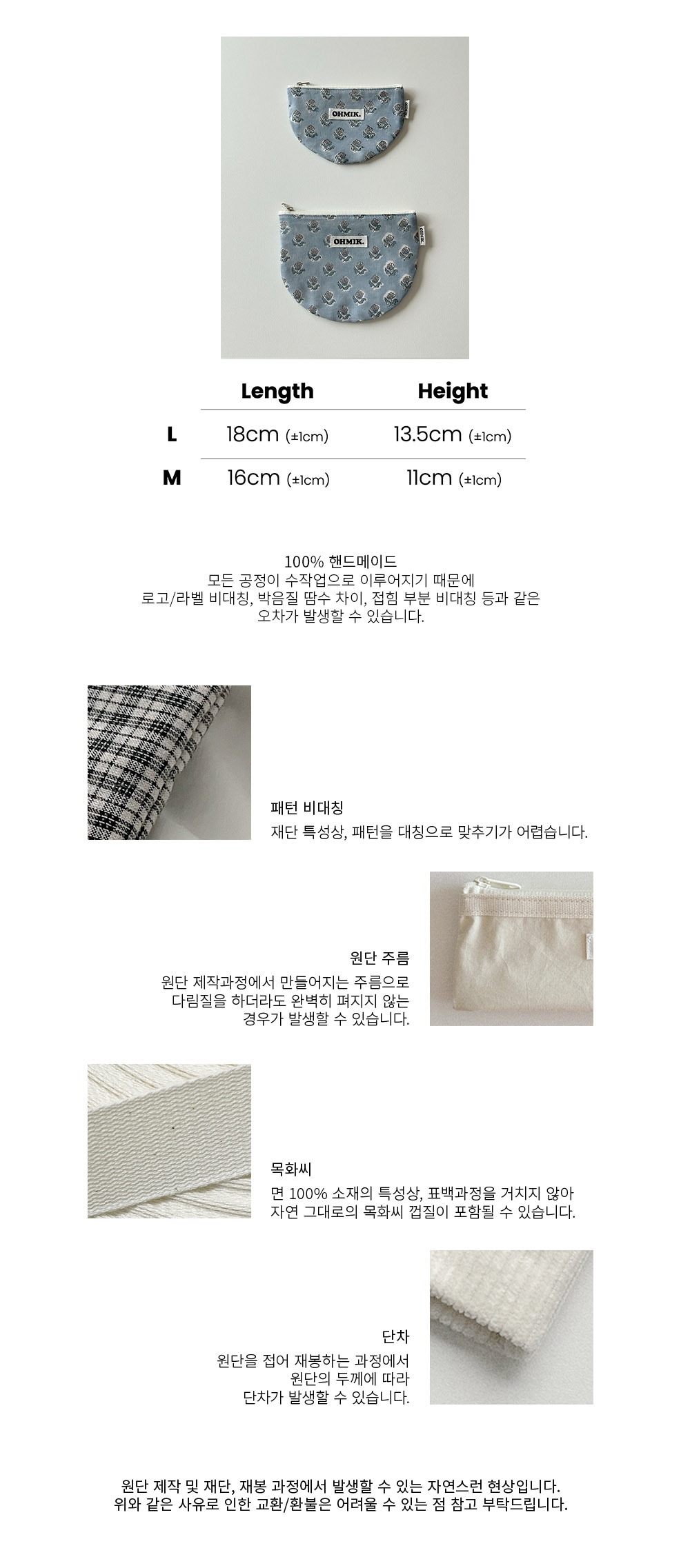 OHMIK.

OHMIK.

|  | Length | Height |
|---|---|---|
| L | 18cm (±1cm) | 13.5cm (±1cm) |
| M | 16cm (±1cm) | 11cm (±1cm) |

100% 핸드메이드
모든 공정이 수작업으로 이루어지기 때문에
로고/라벨 비대칭, 박음질 땀수 차이, 접힘 부분 비대칭 등과 같은
오차가 발생할 수 있습니다.

패턴 비대칭
재단 특성상, 패턴을 대칭으로 맞추기가 어렵습니다.

원단 주름
원단 제작과정에서 만들어지는 주름으로
다림질을 하더라도 완벽히 펴지지 않는
경우가 발생할 수 있습니다.

목화씨
면 100% 소재의 특성상, 표백과정을 거치지 않아
자연 그대로의 목화씨 껍질이 포함될 수 있습니다.

단차
원단을 접어 재봉하는 과정에서
원단의 두께에 따라
단차가 발생할 수 있습니다.

원단 제작 및 재단, 재봉 과정에서 발생할 수 있는 자연스런 현상입니다.
위와 같은 사유로 인한 교환/환불은 어려울 수 있는 점 참고 부탁드립니다.